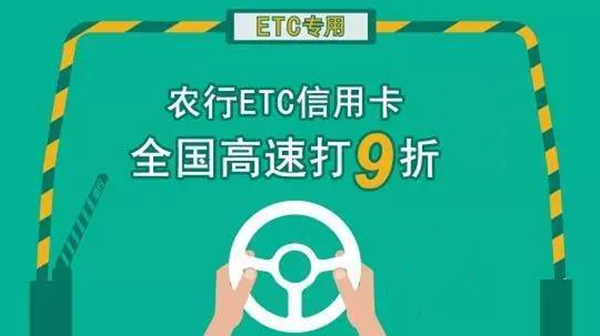 ETC专用

农行ETC信用卡
全国高速打9折